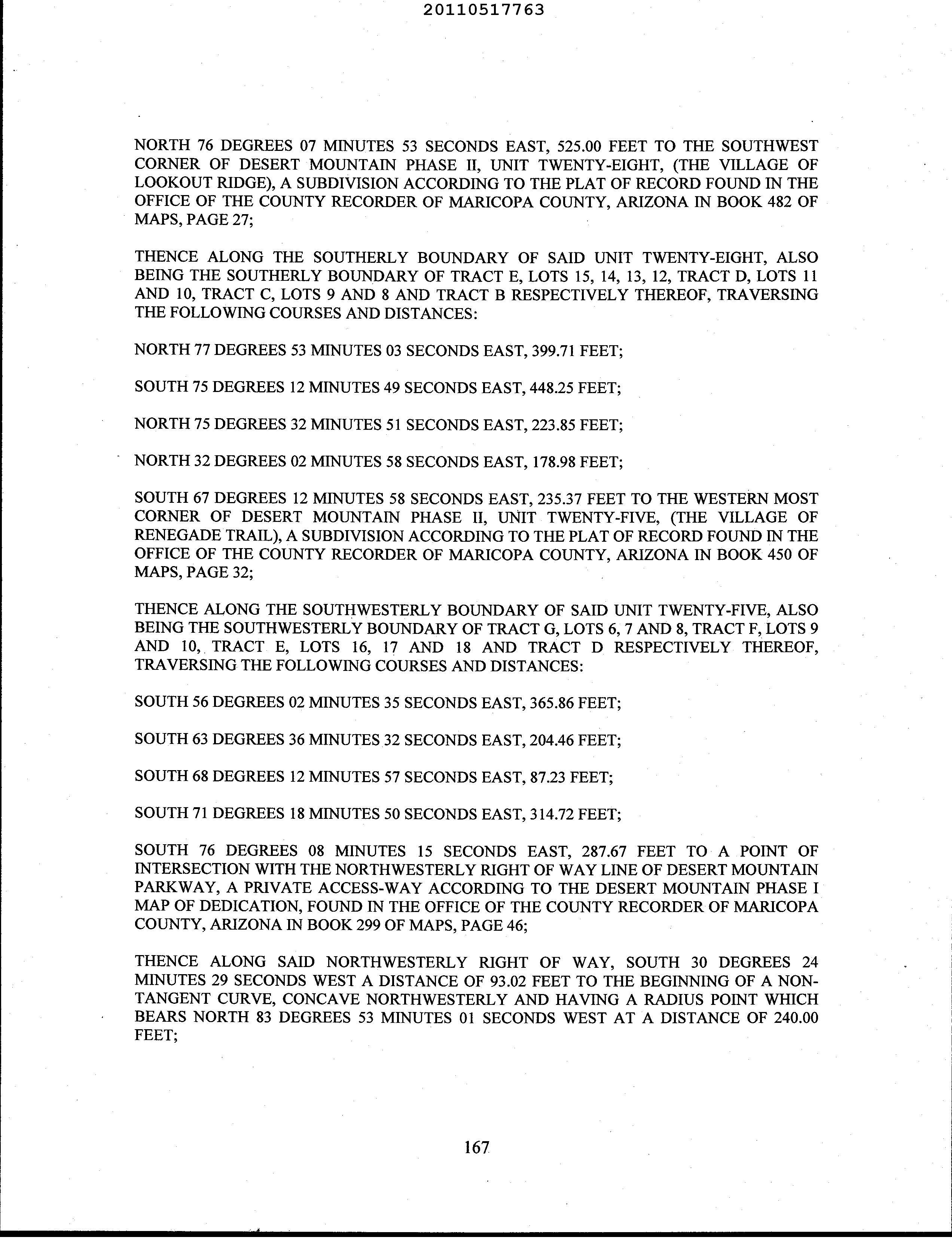 20110517763

NORTH 76 DEGREES 07 MINUTES 53 SECONDS EAST, 525.00 FEET TO THE SOUTHWEST CORNER OF DESERT MOUNTAIN PHASE II, UNIT TWENTY-EIGHT, (THE VILLAGE OF LOOKOUT RIDGE), A SUBDIVISION ACCORDING TO THE PLAT OF RECORD FOUND IN THE OFFICE OF THE COUNTY RECORDER OF MARICOPA COUNTY, ARIZONA IN BOOK 482 OF MAPS, PAGE 27;

THENCE ALONG THE SOUTHERLY BOUNDARY OF SAID UNIT TWENTY-EIGHT, ALSO BEING THE SOUTHERLY BOUNDARY OF TRACT E, LOTS 15, 14, 13, 12, TRACT D, LOTS 11 AND 10, TRACT C, LOTS 9 AND 8 AND TRACT B RESPECTIVELY THEREOF, TRAVERSING THE FOLLOWING COURSES AND DISTANCES:

NORTH 77 DEGREES 53 MINUTES 03 SECONDS EAST, 399.71 FEET;

SOUTH 75 DEGREES 12 MINUTES 49 SECONDS EAST, 448.25 FEET;

NORTH 75 DEGREES 32 MINUTES 51 SECONDS EAST, 223.85 FEET;

NORTH 32 DEGREES 02 MINUTES 58 SECONDS EAST, 178.98 FEET;

SOUTH 67 DEGREES 12 MINUTES 58 SECONDS EAST, 235.37 FEET TO THE WESTERN MOST CORNER OF DESERT MOUNTAIN PHASE II, UNIT TWENTY-FIVE, (THE VILLAGE OF RENEGADE TRAIL), A SUBDIVISION ACCORDING TO THE PLAT OF RECORD FOUND IN THE OFFICE OF THE COUNTY RECORDER OF MARICOPA COUNTY, ARIZONA IN BOOK 450 OF MAPS, PAGE 32;

THENCE ALONG THE SOUTHWESTERLY BOUNDARY OF SAID UNIT TWENTY-FIVE, ALSO BEING THE SOUTHWESTERLY BOUNDARY OF TRACT G, LOTS 6, 7 AND 8, TRACT F, LOTS 9 AND 10, TRACT E, LOTS 16, 17 AND 18 AND TRACT D RESPECTIVELY THEREOF, TRAVERSING THE FOLLOWING COURSES AND DISTANCES:

SOUTH 56 DEGREES 02 MINUTES 35 SECONDS EAST, 365.86 FEET;

SOUTH 63 DEGREES 36 MINUTES 32 SECONDS EAST, 204.46 FEET;

SOUTH 68 DEGREES 12 MINUTES 57 SECONDS EAST, 87.23 FEET;

SOUTH 71 DEGREES 18 MINUTES 50 SECONDS EAST, 314.72 FEET;

SOUTH 76 DEGREES 08 MINUTES 15 SECONDS EAST, 287.67 FEET TO A POINT OF INTERSECTION WITH THE NORTHWESTERLY RIGHT OF WAY LINE OF DESERT MOUNTAIN PARKWAY, A PRIVATE ACCESS-WAY ACCORDING TO THE DESERT MOUNTAIN PHASE I MAP OF DEDICATION, FOUND IN THE OFFICE OF THE COUNTY RECORDER OF MARICOPA COUNTY, ARIZONA IN BOOK 299 OF MAPS, PAGE 46;

THENCE ALONG SAID NORTHWESTERLY RIGHT OF WAY, SOUTH 30 DEGREES 24 MINUTES 29 SECONDS WEST A DISTANCE OF 93.02 FEET TO THE BEGINNING OF A NON-TANGENT CURVE, CONCAVE NORTHWESTERLY AND HAVING A RADIUS POINT WHICH BEARS NORTH 83 DEGREES 53 MINUTES 01 SECONDS WEST AT A DISTANCE OF 240.00 FEET;

167